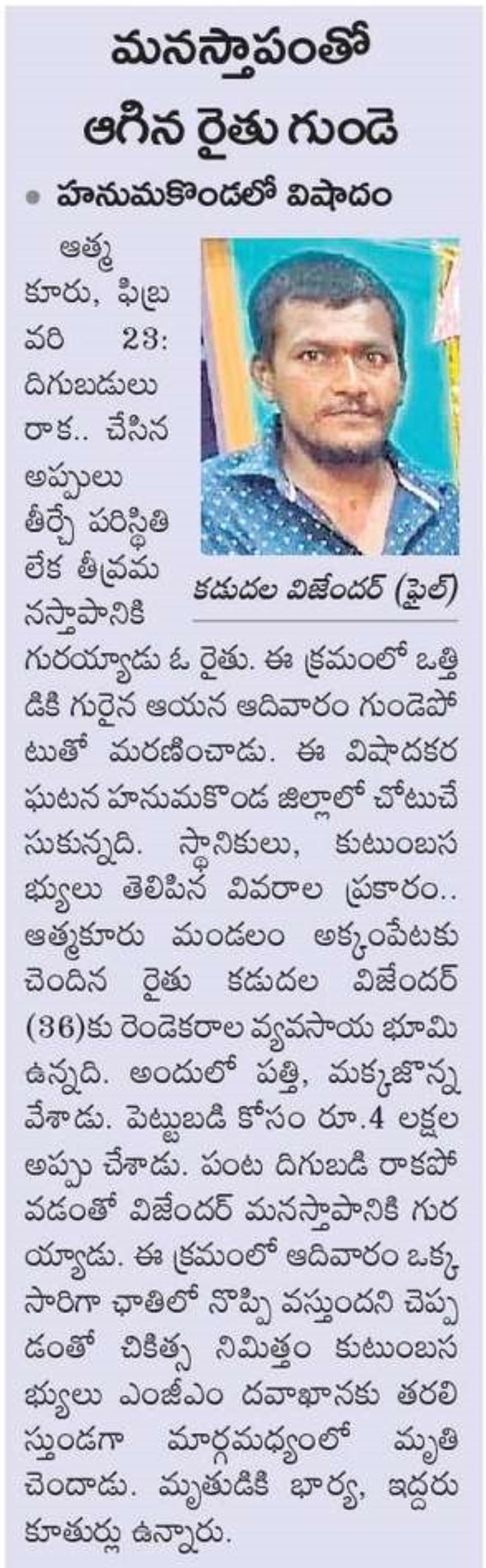 మనస్తాపంతో ఆగిన రైతు గుండె

• హనుమకొండలో విషాదం

కడుదల విజేందర్ (ఫైల్)

ఆత్మకూరు, ఫిబ్రవరి 23: దిగుబడులు రాక.. చేసిన అప్పులు తీర్చే పరిస్థితి లేక తీవ్రమనస్తాపానికి గురయ్యాడు ఓ రైతు. ఈ క్రమంలో ఒత్తిడికి గురైన ఆయన ఆదివారం గుండెపోటుతో మరణించాడు. ఈ విషాదకర ఘటన హనుమకొండ జిల్లాలో చోటుచేసుకున్నది. స్థానికులు, కుటుంబసభ్యులు తెలిపిన వివరాల ప్రకారం.. ఆత్మకూరు మండలం అక్కంపేటకు చెందిన రైతు కడుదల విజేందర్ (36)కు రెండెకరాల వ్యవసాయ భూమి ఉన్నది. అందులో పత్తి, మక్కజొన్న వేశాడు. పెట్టుబడి కోసం రూ.4 లక్షల అప్పు చేశాడు. పంట దిగుబడి రాకపోవడంతో విజేందర్ మనస్తాపానికి గురయ్యాడు. ఈ క్రమంలో ఆదివారం ఒక్కసారిగా ఛాతిలో నొప్పి వస్తుందని చెప్పడంతో చికిత్స నిమిత్తం కుటుంబసభ్యులు ఎంజీఎం దవాఖానకు తరలిస్తుండగా మార్గమధ్యంలో మృతి చెందాడు. మృతుడికి భార్య, ఇద్దరు కూతుర్లు ఉన్నారు.